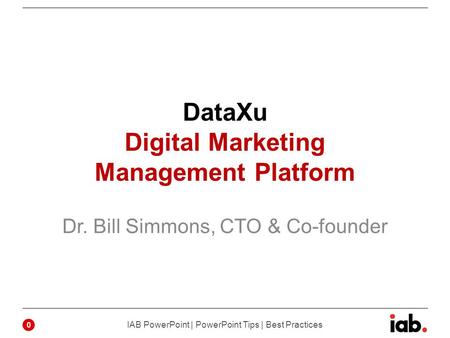 DataXu
Digital Marketing Management Platform

Dr. Bill Simmons, CTO & Co-founder

0

IAB PowerPoint | PowerPoint Tips | Best Practices

iab.